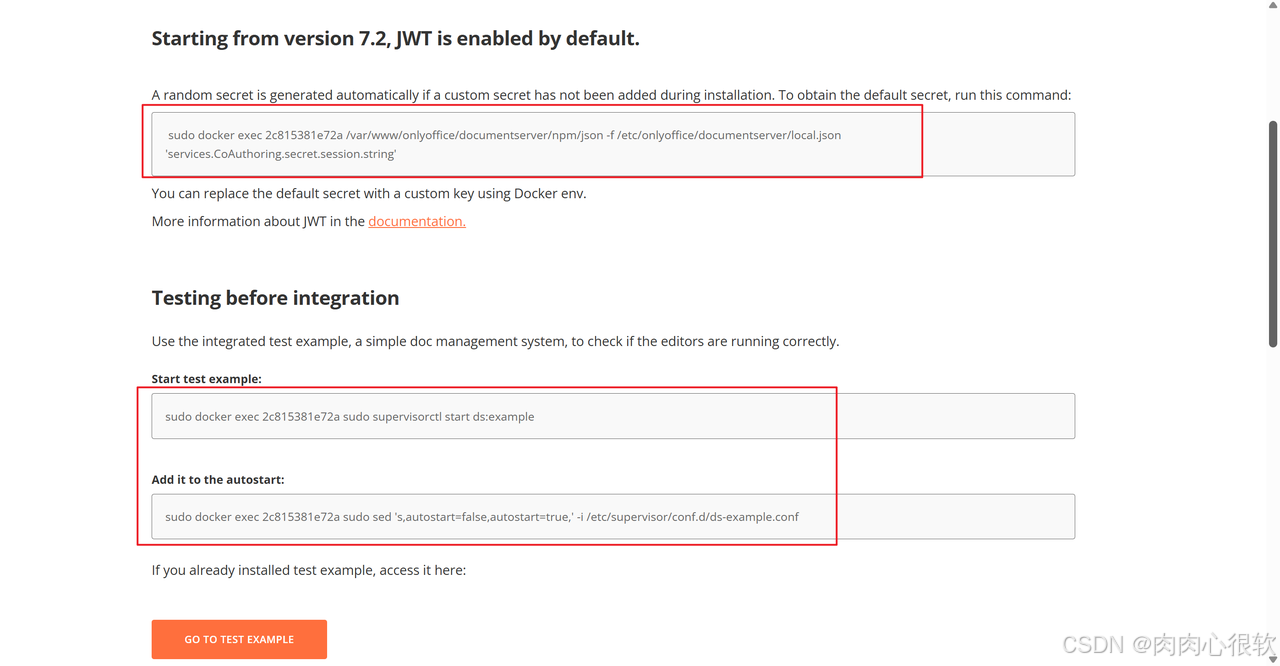 Starting from version 7.2, JWT is enabled by default.

A random secret is generated automatically if a custom secret has not been added during installation. To obtain the default secret, run this command:

sudo docker exec 2c815381e72a /var/www/onlyoffice/documentserver/npm/json -f /etc/onlyoffice/documentserver/local.json 'services.CoAuthoring.secret.session.string'

You can replace the default secret with a custom key using Docker env.

More information about JWT in the documentation.

Testing before integration

Use the integrated test example, a simple doc management system, to check if the editors are running correctly.

Start test example:

sudo docker exec 2c815381e72a sudo supervisorctl start ds:example

Add it to the autostart:

sudo docker exec 2c815381e72a sudo sed 's,autostart=false,autostart=true,' -i /etc/supervisor/conf.d/ds-example.conf

If you already installed test example, access it here:

GO TO TEST EXAMPLE

CSDN @肉肉心很软